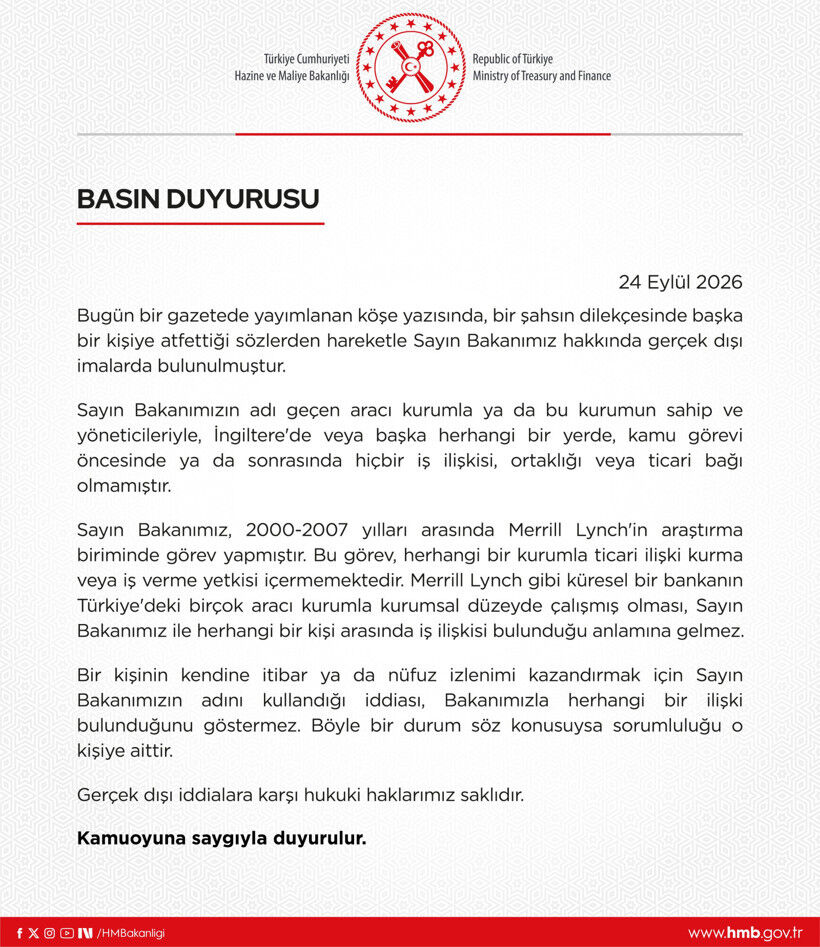 Türkiye Cumhuriyeti
Hazine ve Maliye Bakanlığı

Republic of Türkiye
Ministry of Treasury and Finance

BASIN DUYURUSU

24 Eylül 2026

Bugün bir gazetede yayımlanan köşe yazısında, bir şahsın dilekçesinde başka bir kişiye atfettiği sözlerden hareketle Sayın Bakanımız hakkında gerçek dışı imalarda bulunulmuştur.

Sayın Bakanımızın adı geçen aracı kurumla ya da bu kurumun sahip ve yöneticileriyle, İngiltere'de veya başka herhangi bir yerde, kamu görevi öncesinde ya da sonrasında hiçbir iş ilişkisi, ortaklığı veya ticari bağı olmamıştır.

Sayın Bakanımız, 2000-2007 yılları arasında Merrill Lynch'in araştırma biriminde görev yapmıştır. Bu görev, herhangi bir kurumla ticari ilişki kurma veya iş verme yetkisi içermemektedir. Merrill Lynch gibi küresel bir bankanın Türkiye'deki birçok aracı kurumla kurumsal düzeyde çalışmış olması, Sayın Bakanımız ile herhangi bir kişi arasında iş ilişkisi bulunduğu anlamına gelmez.

Bir kişinin kendine itibar ya da nüfuz izlenimi kazandırmak için Sayın Bakanımızın adını kullandığı iddiası, Bakanımızla herhangi bir ilişki bulunduğunu göstermez. Böyle bir durum söz konusuysa sorumluluğu o kişiye aittir.

Gerçek dışı iddialara karşı hukuki haklarımız saklıdır.

Kamuoyuna saygıyla duyurulur.

/HMBakanligi

www.hmb.gov.tr